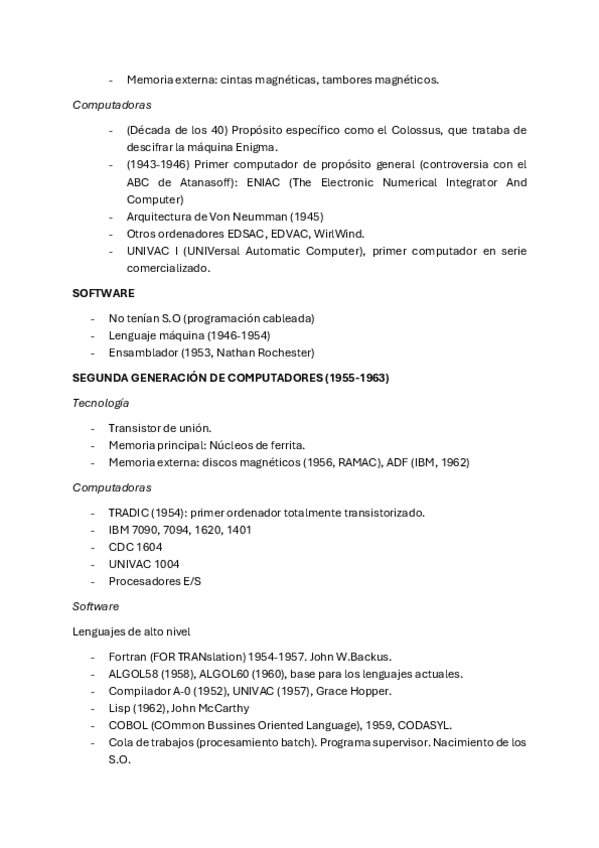 - Memoria externa: cintas magnéticas, tambores magnéticos.

Computadoras

- (Década de los 40) Propósito específico como el Colossus, que trataba de descifrar la máquina Enigma.
- (1943-1946) Primer computador de propósito general (controversia con el ABC de Atanasoff): ENIAC (The Electronic Numerical Integrator And Computer)
- Arquitectura de Von Neumman (1945)
- Otros ordenadores EDSAC, EDVAC, WirlWind.
- UNIVAC I (UNIVersal Automatic Computer), primer computador en serie comercializado.

SOFTWARE

- No tenían S.O (programación cableada)
- Lenguaje máquina (1946-1954)
- Ensamblador (1953, Nathan Rochester)

SEGUNDA GENERACIÓN DE COMPUTADORES (1955-1963)

Tecnología

- Transistor de unión.
- Memoria principal: Núcleos de ferrita.
- Memoria externa: discos magnéticos (1956, RAMAC), ADF (IBM, 1962)

Computadoras

- TRADIC (1954): primer ordenador totalmente transistorizado.
- IBM 7090, 7094, 1620, 1401
- CDC 1604
- UNIVAC 1004
- Procesadores E/S

Software

Lenguajes de alto nivel

- Fortran (FOR TRANslation) 1954-1957. John W.Backus.
- ALGOL58 (1958), ALGOL60 (1960), base para los lenguajes actuales.
- Compilador A-0 (1952), UNIVAC (1957), Grace Hopper.
- Lisp (1962), John McCarthy
- COBOL (COmmon Bussines Oriented Language), 1959, CODASYL.
- Cola de trabajos (procesamiento batch). Programa supervisor. Nacimiento de los S.O.